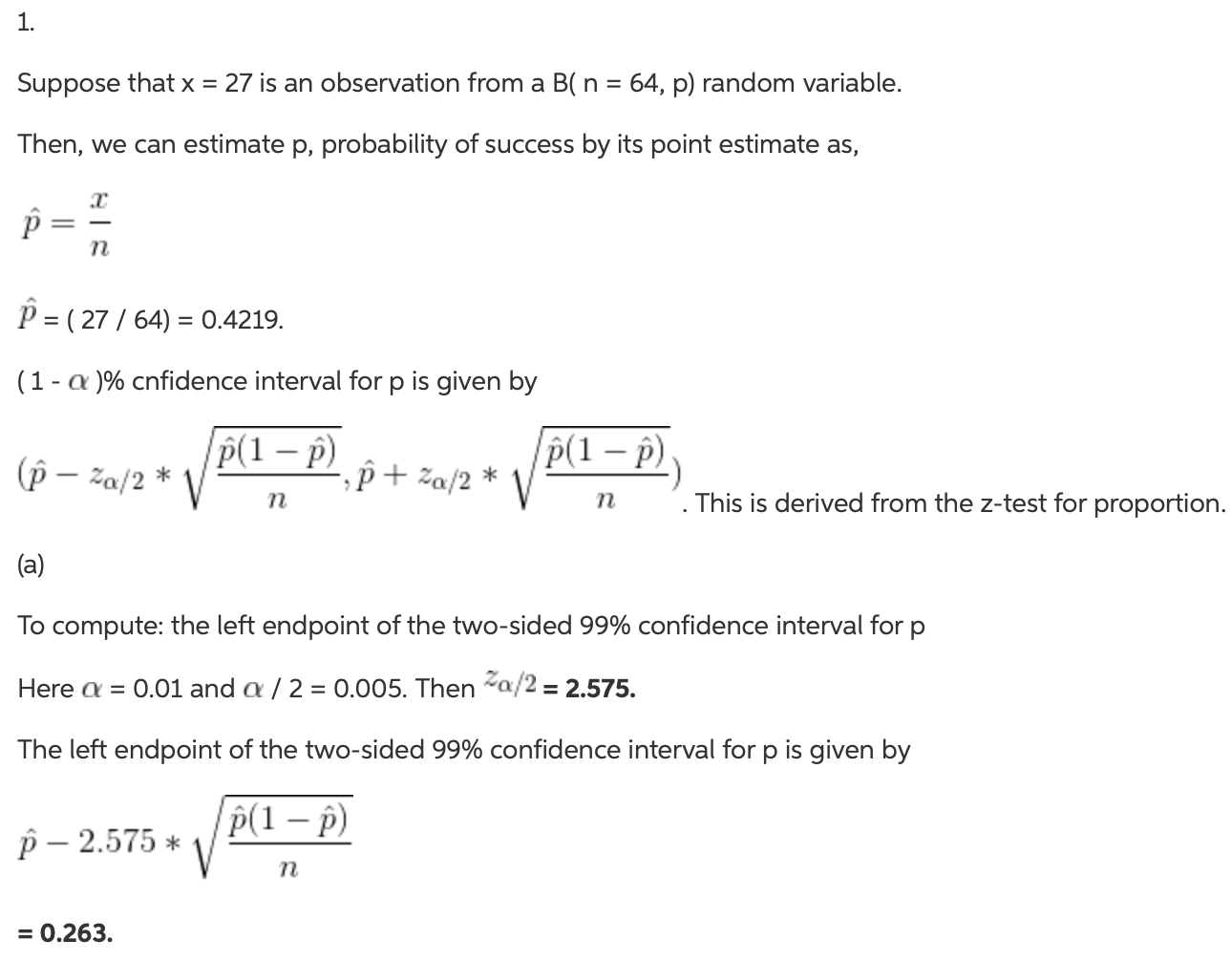 1.

Suppose that x = 27 is an observation from a B( n = 64, p) random variable.

Then, we can estimate p, probability of success by its point estimate as,

$\hat{p} = \frac{x}{n}$

$\hat{P}$ = ( 27 / 64) = 0.4219.

( 1 - $\alpha$ )% cnfidence interval for p is given by

$(\hat{p} - z_{\alpha/2} * \sqrt{\frac{\hat{p}(1-\hat{p})}{n}}, \hat{p} + z_{\alpha/2} * \sqrt{\frac{\hat{p}(1-\hat{p})}{n}})$. This is derived from the z-test for proportion.

(a)

To compute: the left endpoint of the two-sided 99% confidence interval for p

Here $\alpha$ = 0.01 and $\alpha$ / 2 = 0.005. Then $z_{\alpha/2}$ = 2.575.

The left endpoint of the two-sided 99% confidence interval for p is given by

$\hat{p} - 2.575 * \sqrt{\frac{\hat{p}(1-\hat{p})}{n}}$

= 0.263.